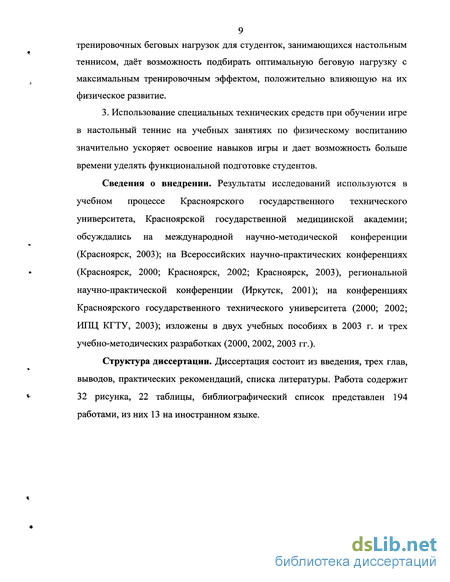 9

тренировочных беговых нагрузок для студенток, занимающихся настольным теннисом, даёт возможность подбирать оптимальную беговую нагрузку с максимальным тренировочным эффектом, положительно влияющую на их физическое развитие.

3. Использование специальных технических средств при обучении игре в настольный теннис на учебных занятиях по физическому воспитанию значительно ускоряет освоение навыков игры и дает возможность больше времени уделять функциональной подготовке студентов.

Сведения о внедрении. Результаты исследований используются в учебном процессе Красноярского государственного технического университета, Красноярской государственной медицинской академии; обсуждались на международной научно-методической конференции (Красноярск, 2003); на Всероссийских научно-практических конференциях (Красноярск, 2000; Красноярск, 2002; Красноярск, 2003), региональной научно-практической конференции (Иркутск, 2001); на конференциях Красноярского государственного технического университета (2000; 2002; ИПЦ КГТУ, 2003); изложены в двух учебных пособиях в 2003 г. и трех учебно-методических разработках (2000, 2002, 2003 гг.).

Структура диссертации. Диссертация состоит из введения, трех глав, выводов, практических рекомендаций, списка литературы. Работа содержит 32 рисунка, 22 таблицы, библиографический список представлен 194 работами, из них 13 на иностранном языке.

dsLib.net
библиотека диссертаций